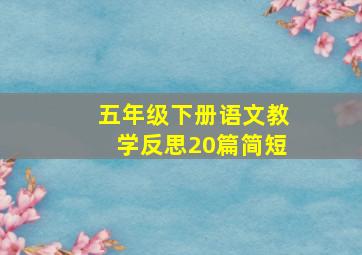 五年级下册语文教学反思20篇简短